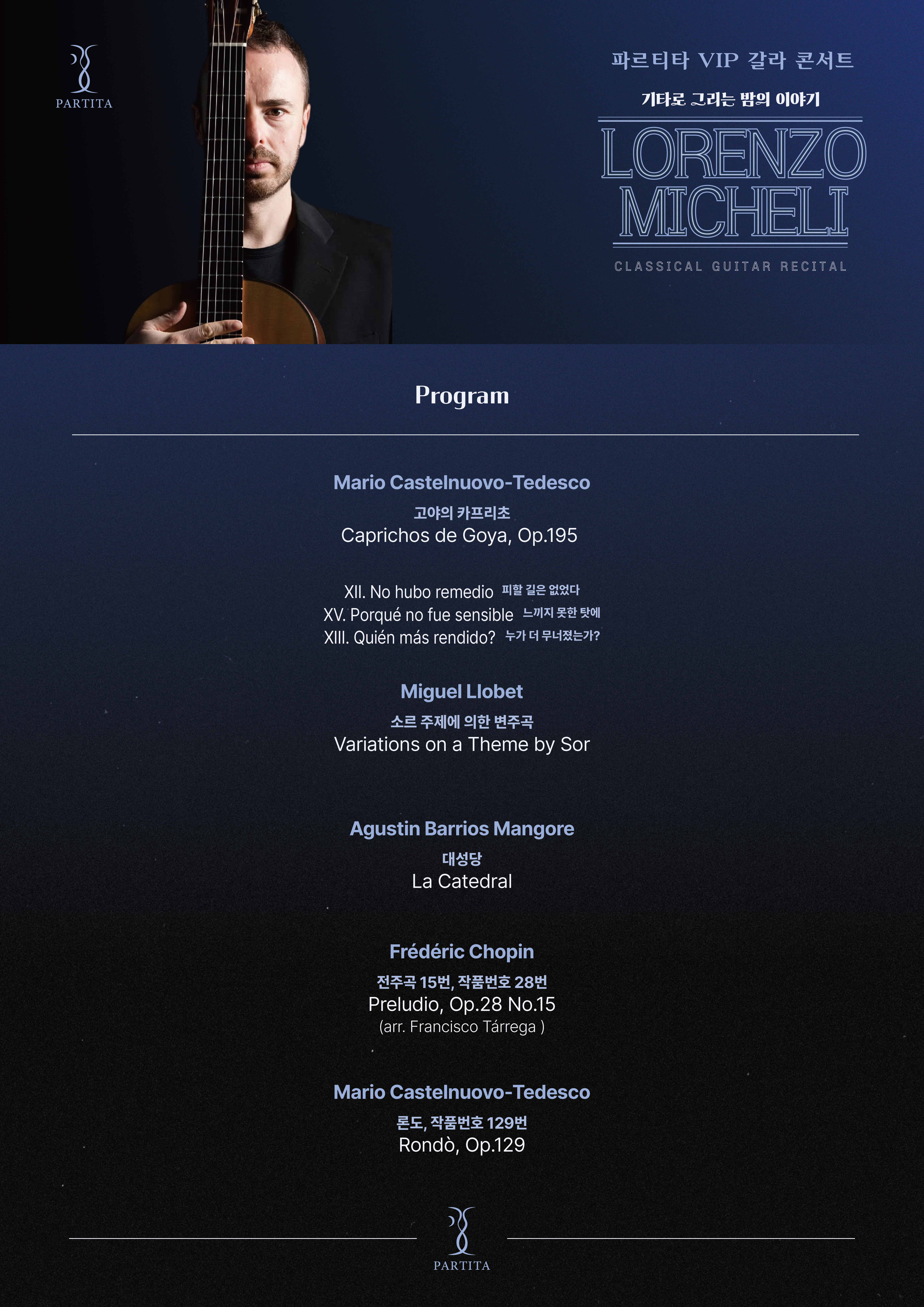 PARTITA

파르티타 VIP 갈라 콘서트

기타로 그리는 밤의 이야기

LORENZO MICHELI

CLASSICAL GUITAR RECITAL

Program

Mario Castelnuovo-Tedesco
고야의 카프리초
Caprichos de Goya, Op.195

XII. No hubo remedio 피할 길은 없었다
XV. Porqué no fue sensible 느끼지 못한 탓에
XIII. Quién más rendido? 누가 더 무너졌는가?

Miguel Llobet
소르 주제에 의한 변주곡
Variations on a Theme by Sor

Agustin Barrios Mangore
대성당
La Catedral

Frédéric Chopin
전주곡 15번, 작품번호 28번
Preludio, Op.28 No.15
(arr. Francisco Tárrega )

Mario Castelnuovo-Tedesco
론도, 작품번호 129번
Rondò, Op.129

PARTITA